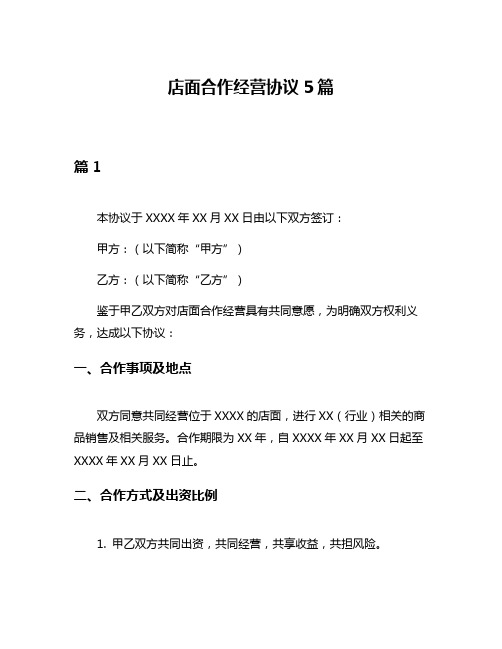 店面合作经营协议 5 篇

篇 1

本协议于 XXXX 年 XX 月 XX 日由以下双方签订：

甲方：（以下简称“甲方”）

乙方：（以下简称“乙方”）

鉴于甲乙双方对店面合作经营具有共同意愿，为明确双方权利义务，达成以下协议：

一、合作事项及地点

双方同意共同经营位于 XXXX 的店面，进行 XX（行业）相关的商品销售及相关服务。合作期限为 XX 年，自 XXXX 年 XX 月 XX 日起至 XXXX 年 XX 月 XX 日止。

二、合作方式及出资比例

1. 甲乙双方共同出资，共同经营，共享收益，共担风险。